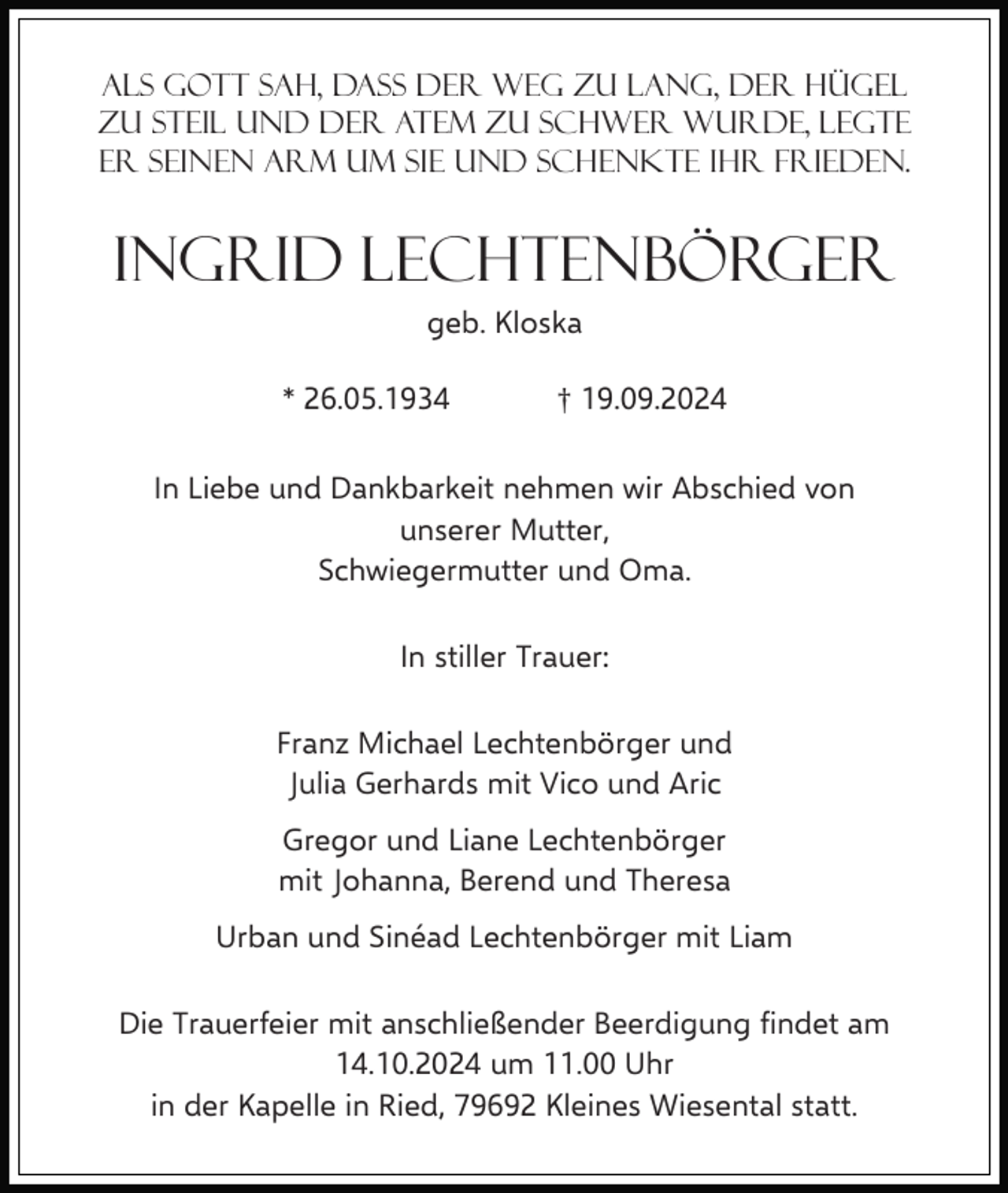 ALS GOTT SAH, DASS DER WEG ZU LANG, DER HÜGEL ZU STEIL UND DER ATEM ZU SCHWER WURDE, LEGTE ER SEINEN ARM UM SIE UND SCHENKTE IHR FRIEDEN.

INGRID LECHTENBÖRGER

geb. Kloska

* 26.05.1934 † 19.09.2024

In Liebe und Dankbarkeit nehmen wir Abschied von unserer Mutter, Schwiegermutter und Oma.

In stiller Trauer:

Franz Michael Lechtenbörger und Julia Gerhards mit Vico und Aric

Gregor und Liane Lechtenbörger mit Johanna, Berend und Theresa

Urban und Sinéad Lechtenbörger mit Liam

Die Trauerfeier mit anschließender Beerdigung findet am 14.10.2024 um 11.00 Uhr in der Kapelle in Ried, 79692 Kleines Wiesental statt.